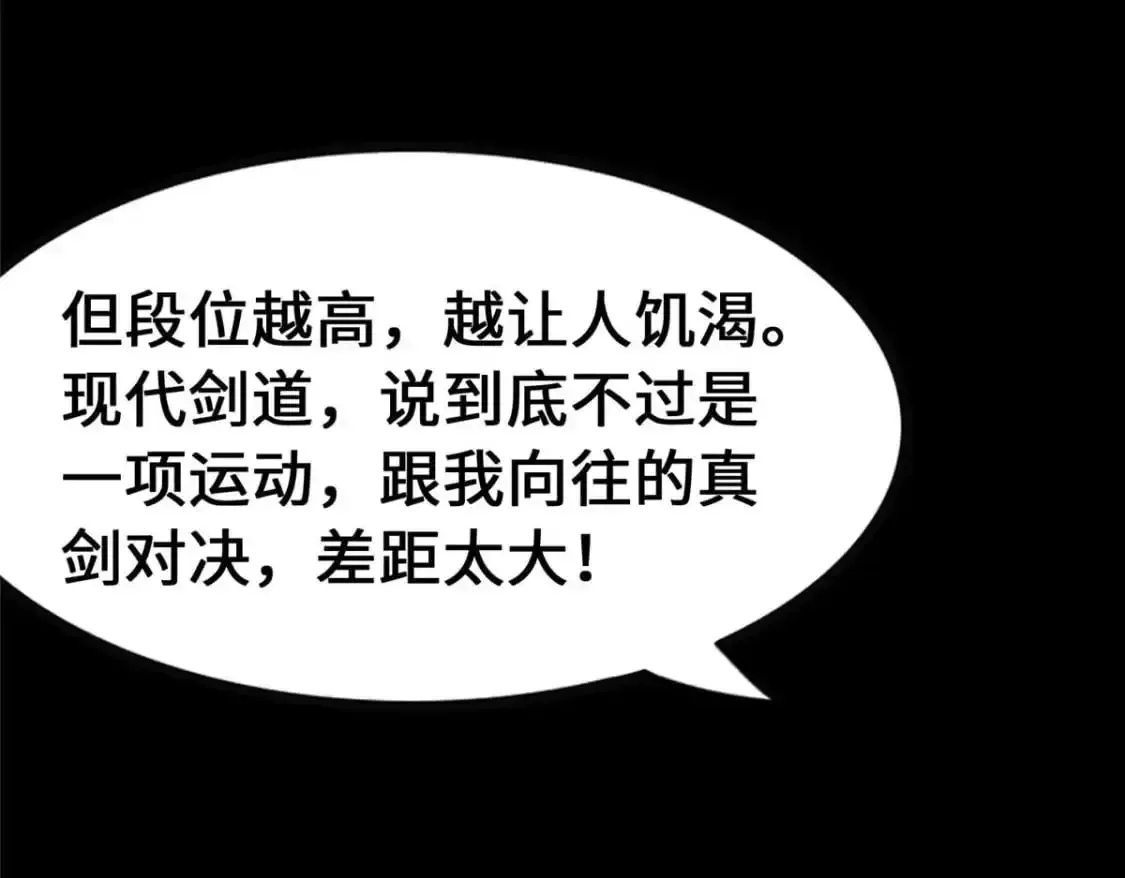 但段位越高，越让人饥渴。现代剑道，说到底不过是一项运动，跟我向往的真剑对决，差距太大！